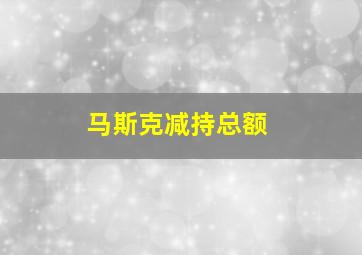 马斯克减持总额